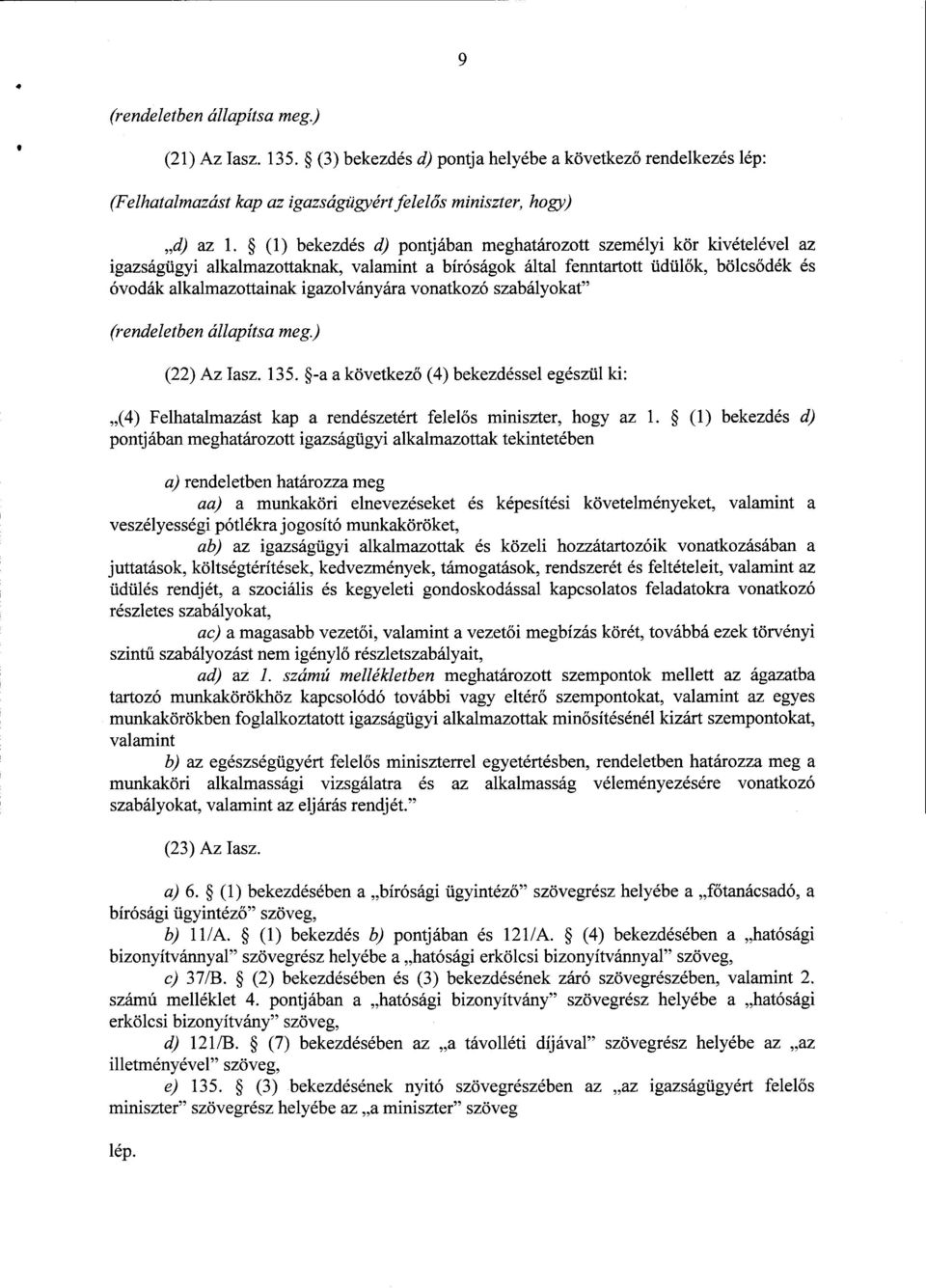 9

(rendeletben állapítsa meg.)

(21) Az Iasz. 135. § (3) bekezdés d) pontja helyébe a következő rendelkezés lép:

(Felhatalmazást kap az igazságügyért felelős miniszter, hogy)

„d) az 1. § (1) bekezdés d) pontjában meghatározott személyi kör kivételével az igazságügyi alkalmazottaknak, valamint a bíróságok által fenntartott üdülők, bölcsődék és óvodák alkalmazottainak igazolványára vonatkozó szabályokat"

(rendeletben állapítsa meg.)

(22) Az Iasz. 135. §-a a következő (4) bekezdéssel egészül ki:

„(4) Felhatalmazást kap a rendészetért felelős miniszter, hogy az 1. § (1) bekezdés d) pontjában meghatározott igazságügyi alkalmazottak tekintetében

a) rendeletben határozza meg

aa) a munkaköri elnevezéseket és képesítési követelményeket, valamint a veszélyességi pótlékra jogosító munkaköröket,

ab) az igazságügyi alkalmazottak és közeli hozzátartozóik vonatkozásában a juttatások, költségtérítések, kedvezmények, támogatások, rendszerét és feltételeit, valamint az üdülés rendjét, a szociális és kegyeleti gondoskodással kapcsolatos feladatokra vonatkozó részletes szabályokat,

ac) a magasabb vezetői, valamint a vezetői megbízás körét, továbbá ezek törvényi szintű szabályozást nem igénylő részletszabályait,

ad) az 1. számú mellékletben meghatározott szempontok mellett az ágazatba tartozó munkakörökhöz kapcsolódó további vagy eltérő szempontokat, valamint az egyes munkakörökben foglalkoztatott igazságügyi alkalmazottak minősítésénél kizárt szempontokat, valamint

b) az egészségügyért felelős miniszterrel egyetértésben, rendeletben határozza meg a munkaköri alkalmassági vizsgálatra és az alkalmasság véleményezésére vonatkozó szabályokat, valamint az eljárás rendjét."

(23) Az Iasz.

a) 6. § (1) bekezdésében a „bírósági ügyintéző" szövegrész helyébe a „főtanácsadó, a bírósági ügyintéző" szöveg,

b) 11/A. § (1) bekezdés b) pontjában és 121/A. § (4) bekezdésében a „hatósági bizonyítvánnyal" szövegrész helyébe a „hatósági erkölcsi bizonyítvánnyal" szöveg,

c) 37/B. § (2) bekezdésében és (3) bekezdésének záró szövegrészében, valamint 2. számú melléklet 4. pontjában a „hatósági bizonyítvány" szövegrész helyébe a „hatósági erkölcsi bizonyítvány" szöveg,

d) 121/B. § (7) bekezdésében az „a távolléti díjával" szövegrész helyébe az „az illetményével" szöveg,

e) 135. § (3) bekezdésének nyitó szövegrészében az „az igazságügyért felelős miniszter" szövegrész helyébe az „a miniszter" szöveg

lép.